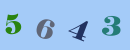 5 6 4 3